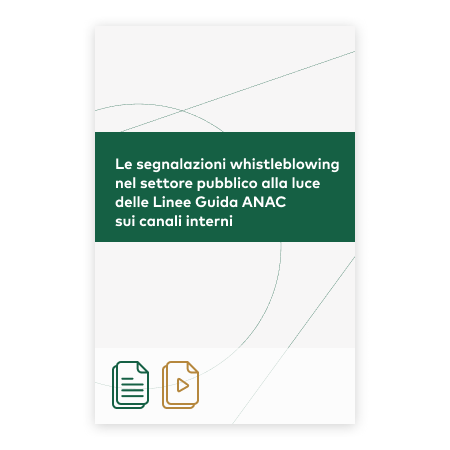 Le segnalazioni whistleblowing
nel settore pubblico alla luce
delle Linee Guida ANAC
sui canali interni